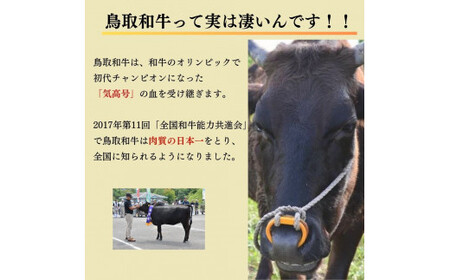 鳥取和牛って実は凄いんです！！

鳥取和牛は、和牛のオリンピックで初代チャンピオンになった「気高号」の血を受け継ぎます。

2017年第11回「全国和牛能力共進会」で鳥取和牛は肉質の日本一をとり、全国に知られるようになりました。